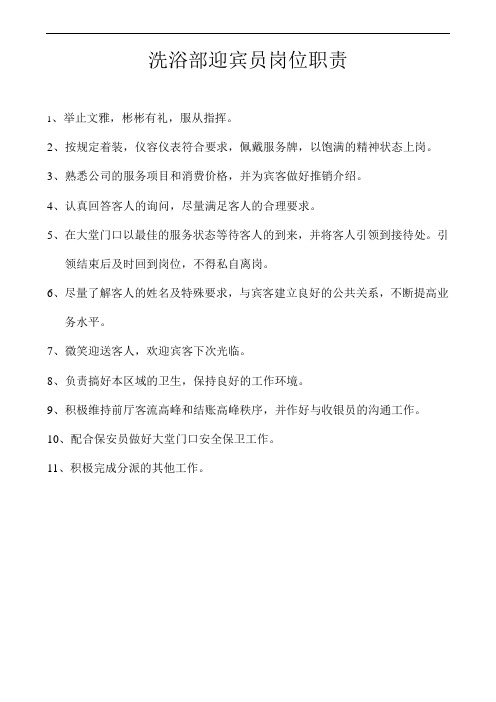 洗浴部迎宾员岗位职责

1、举止文雅，彬彬有礼，服从指挥。

2、按规定着装，仪容仪表符合要求，佩戴服务牌，以饱满的精神状态上岗。

3、熟悉公司的服务项目和消费价格，并为宾客做好推销介绍。

4、认真回答客人的询问，尽量满足客人的合理要求。

5、在大堂门口以最佳的服务状态等待客人的到来，并将客人引领到接待处。引领结束后及时回到岗位，不得私自离岗。

6、尽量了解客人的姓名及特殊要求，与宾客建立良好的公共关系，不断提高业务水平。

7、微笑迎送客人，欢迎宾客下次光临。

8、负责搞好本区域的卫生，保持良好的工作环境。

9、积极维持前厅客流高峰和结账高峰秩序，并作好与收银员的沟通工作。

10、配合保安员做好大堂门口安全保卫工作。

11、积极完成分派的其他工作。